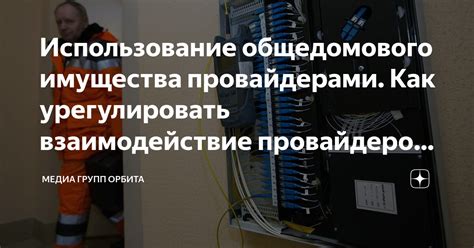 Использование общедомового имущества провайдерами. Как урегулировать взаимодействие провайдеро...

МЕДИА ГРУПП ОРБИТА